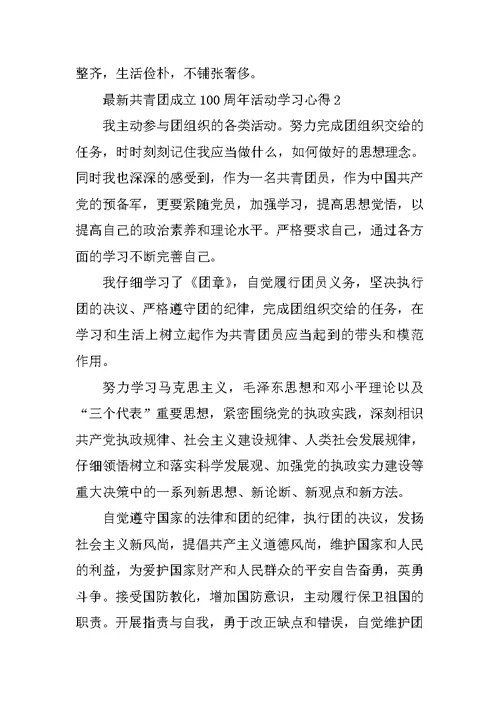 整齐，生活俭朴，不铺张奢侈。

最新共青团成立100周年活动学习心得2

我主动参与团组织的各类活动。努力完成团组织交给的任务，时时刻刻记住我应当做什么，如何做好的思想理念。同时我也深深的感受到，作为一名共青团员，作为中国共产党的预备军，更要紧随党员，加强学习，提高思想觉悟，以提高自己的政治素养和理论水平。严格要求自己，通过各方面的学习不断完善自己。

我仔细学习了《团章》，自觉履行团员义务，坚决执行团的决议、严格遵守团的纪律，完成团组织交给的任务，在学习和生活上树立起作为共青团员应当起到的带头和模范作用。

努力学习马克思主义，毛泽东思想和邓小平理论以及“三个代表”重要思想，紧密围绕党的执政实践，深刻相识共产党执政规律、社会主义建设规律、人类社会发展规律，仔细领悟树立和落实科学发展观、加强党的执政实力建设等重大决策中的一系列新思想、新论断、新观点和新方法。

自觉遵守国家的法律和团的纪律，执行团的决议，发扬社会主义新风尚，提倡共产主义道德风尚，维护国家和人民的利益，为爱护国家财产和人民群众的平安自告奋勇，英勇斗争。接受国防教化，增加国防意识，主动履行保卫祖国的职责。开展指责与自我，勇于改正缺点和错误，自觉维护团